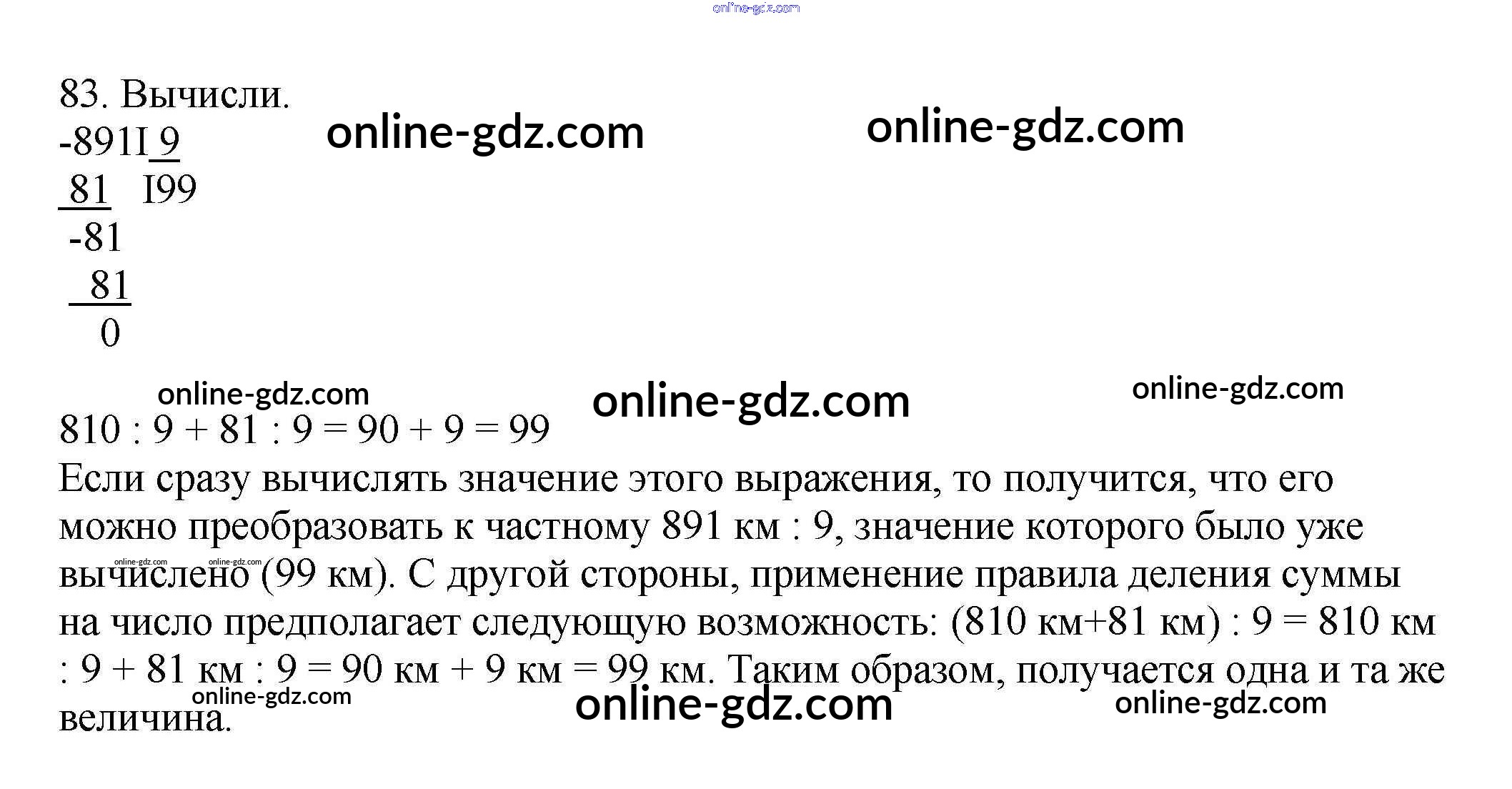 83. Вычисли.
-891I 9
81   I99
-81
81
0

810 : 9 + 81 : 9 = 90 + 9 = 99
Если сразу вычислять значение этого выражения, то получится, что его можно преобразовать к частному 891 км : 9, значение которого было уже вычислено (99 км). С другой стороны, применение правила деления суммы на число предполагает следующую возможность: (810 км+81 км) : 9 = 810 км : 9 + 81 км : 9 = 90 км + 9 км = 99 км. Таким образом, получается одна и та же величина.

online-gdz.com